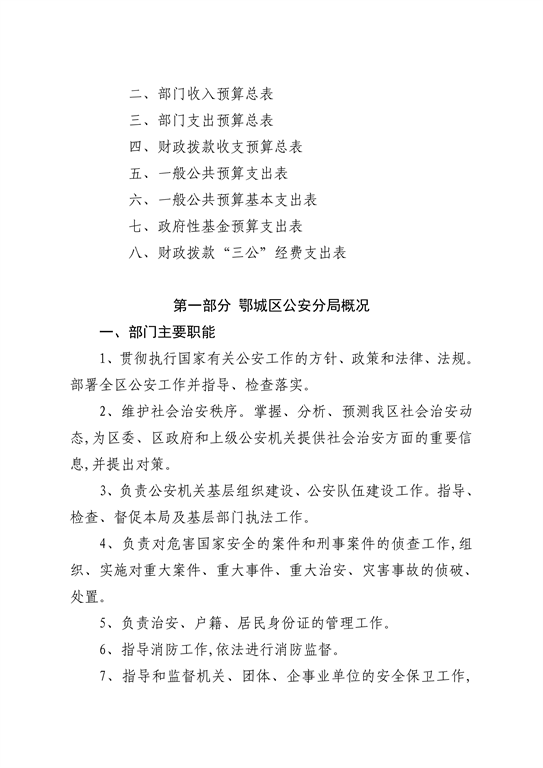 二、部门收入预算总表
三、部门支出预算总表
四、财政拨款收支预算总表
五、一般公共预算支出表
六、一般公共预算基本支出表
七、政府性基金预算支出表
八、财政拨款“三公”经费支出表

第一部分 鄂城区公安分局概况

一、部门主要职能

1、贯彻执行国家有关公安工作的方针、政策和法律、法规。部署全区公安工作并指导、检查落实。

2、维护社会治安秩序。掌握、分析、预测我区社会治安动态，为区委、区政府和上级公安机关提供社会治安方面的重要信息，并提出对策。

3、负责公安机关基层组织建设、公安队伍建设工作。指导、检查、督促本局及基层部门执法工作。

4、负责对危害国家安全的案件和刑事案件的侦查工作，组织、实施对重大案件、重大事件、重大治安、灾害事故的侦破、处置。

5、负责治安、户籍、居民身份证的管理工作。

6、指导消防工作，依法进行消防监督。

7、指导和监督机关、团体、企事业单位的安全保卫工作，